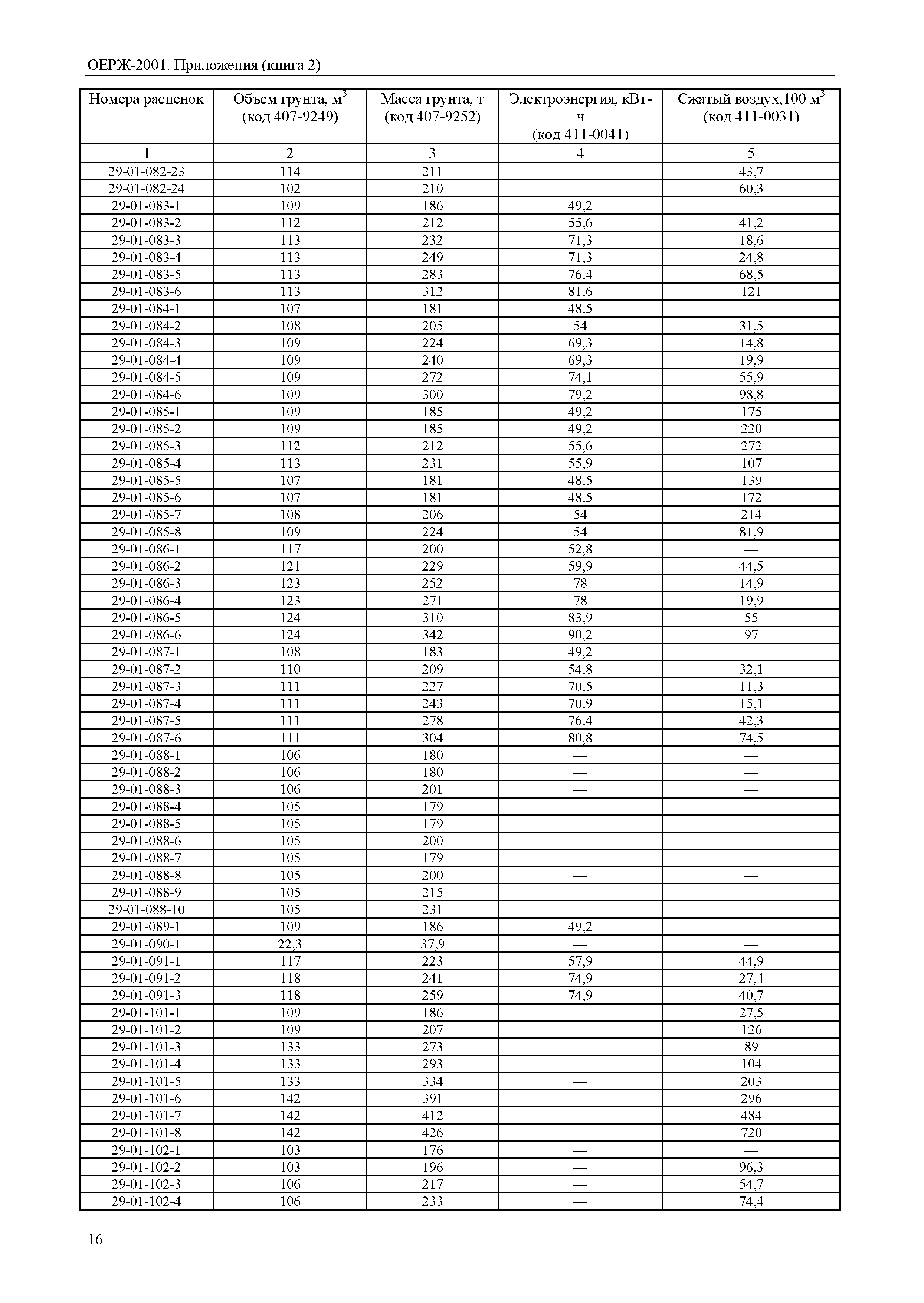 ОЕРЖ-2001. Приложения (книга 2)

| Номера расценок | Объем грунта, м$^3$ (код 407-9249) | Масса грунта, т (код 407-9252) | Электроэнергия, кВт-ч (код 411-0041) | Сжатый воздух,100 м$^3$ (код 411-0031) |
|---|---|---|---|---|
| 1 | 2 | 3 | 4 | 5 |
| 29-01-082-23 | 114 | 211 | — | 43,7 |
| 29-01-082-24 | 102 | 210 | — | 60,3 |
| 29-01-083-1 | 109 | 186 | 49,2 | — |
| 29-01-083-2 | 112 | 212 | 55,6 | 41,2 |
| 29-01-083-3 | 113 | 232 | 71,3 | 18,6 |
| 29-01-083-4 | 113 | 249 | 71,3 | 24,8 |
| 29-01-083-5 | 113 | 283 | 76,4 | 68,5 |
| 29-01-083-6 | 113 | 312 | 81,6 | 121 |
| 29-01-084-1 | 107 | 181 | 48,5 | — |
| 29-01-084-2 | 108 | 205 | 54 | 31,5 |
| 29-01-084-3 | 109 | 224 | 69,3 | 14,8 |
| 29-01-084-4 | 109 | 240 | 69,3 | 19,9 |
| 29-01-084-5 | 109 | 272 | 74,1 | 55,9 |
| 29-01-084-6 | 109 | 300 | 79,2 | 98,8 |
| 29-01-085-1 | 109 | 185 | 49,2 | 175 |
| 29-01-085-2 | 109 | 185 | 49,2 | 220 |
| 29-01-085-3 | 112 | 212 | 55,6 | 272 |
| 29-01-085-4 | 113 | 231 | 55,9 | 107 |
| 29-01-085-5 | 107 | 181 | 48,5 | 139 |
| 29-01-085-6 | 107 | 181 | 48,5 | 172 |
| 29-01-085-7 | 108 | 206 | 54 | 214 |
| 29-01-085-8 | 109 | 224 | 54 | 81,9 |
| 29-01-086-1 | 117 | 200 | 52,8 | — |
| 29-01-086-2 | 121 | 229 | 59,9 | 44,5 |
| 29-01-086-3 | 123 | 252 | 78 | 14,9 |
| 29-01-086-4 | 123 | 271 | 78 | 19,9 |
| 29-01-086-5 | 124 | 310 | 83,9 | 55 |
| 29-01-086-6 | 124 | 342 | 90,2 | 97 |
| 29-01-087-1 | 108 | 183 | 49,2 | — |
| 29-01-087-2 | 110 | 209 | 54,8 | 32,1 |
| 29-01-087-3 | 111 | 227 | 70,5 | 11,3 |
| 29-01-087-4 | 111 | 243 | 70,9 | 15,1 |
| 29-01-087-5 | 111 | 278 | 76,4 | 42,3 |
| 29-01-087-6 | 111 | 304 | 80,8 | 74,5 |
| 29-01-088-1 | 106 | 180 | — | — |
| 29-01-088-2 | 106 | 180 | — | — |
| 29-01-088-3 | 106 | 201 | — | — |
| 29-01-088-4 | 105 | 179 | — | — |
| 29-01-088-5 | 105 | 179 | — | — |
| 29-01-088-6 | 105 | 200 | — | — |
| 29-01-088-7 | 105 | 179 | — | — |
| 29-01-088-8 | 105 | 200 | — | — |
| 29-01-088-9 | 105 | 215 | — | — |
| 29-01-088-10 | 105 | 231 | — | — |
| 29-01-089-1 | 109 | 186 | 49,2 | — |
| 29-01-090-1 | 22,3 | 37,9 | — | — |
| 29-01-091-1 | 117 | 223 | 57,9 | 44,9 |
| 29-01-091-2 | 118 | 241 | 74,9 | 27,4 |
| 29-01-091-3 | 118 | 259 | 74,9 | 40,7 |
| 29-01-101-1 | 109 | 186 | — | 27,5 |
| 29-01-101-2 | 109 | 207 | — | 126 |
| 29-01-101-3 | 133 | 273 | — | 89 |
| 29-01-101-4 | 133 | 293 | — | 104 |
| 29-01-101-5 | 133 | 334 | — | 203 |
| 29-01-101-6 | 142 | 391 | — | 296 |
| 29-01-101-7 | 142 | 412 | — | 484 |
| 29-01-101-8 | 142 | 426 | — | 720 |
| 29-01-102-1 | 103 | 176 | — | — |
| 29-01-102-2 | 103 | 196 | — | 96,3 |
| 29-01-102-3 | 106 | 217 | — | 54,7 |
| 29-01-102-4 | 106 | 233 | — | 74,4 |

16